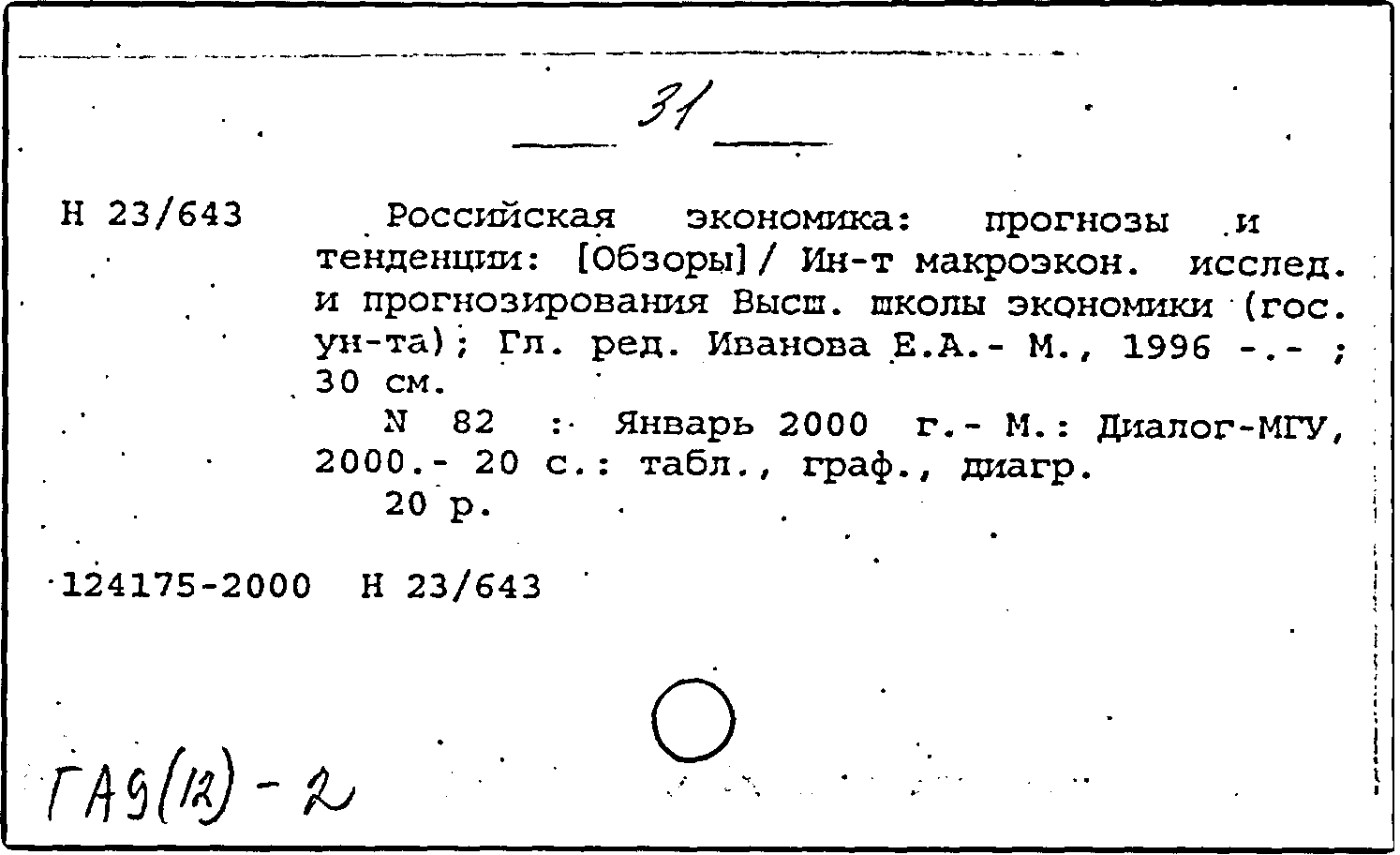 31

Н 23/643 Российская экономика: прогнозы и тенденции: [Обзоры] / Ин-т макроэкон. исслед. и прогнозирования Высш. школы экономики (гос. ун-та); Гл. ред. Иванова Е.А.- М., 1996 -.- ; 30 см.

N 82 : Январь 2000 г.- М.: Диалог-МГУ, 2000.- 20 с.: табл., граф., диагр.

20 р.

124175-2000 Н 23/643

ГА9(12)-2